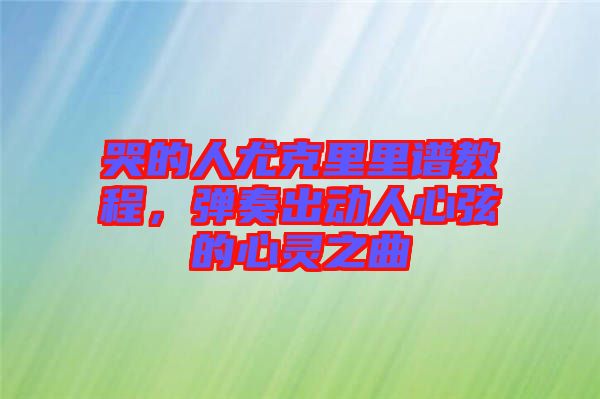 哭的人尤克里里谱教程，弹奏出动人心弦的心灵之曲